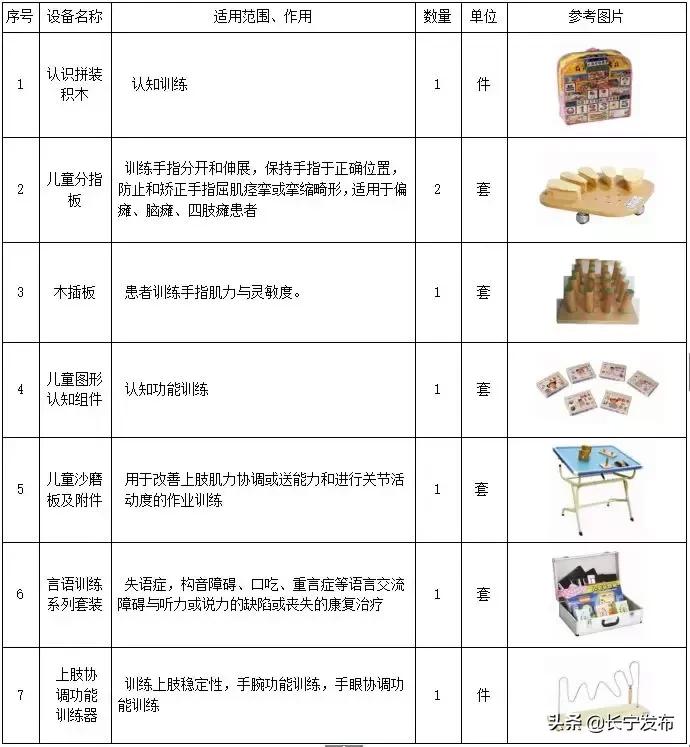 | 序号 | 设备名称 | 适用范围、作用 | 数量 | 单位 | 参考图片 |
|---|---|---|---|---|---|
| 1 | 认识拼装积木 | 认知训练 | 1 | 件 | |
| 2 | 儿童分指板 | 训练手指分开和伸展，保持手指于正确位置，防止和矫正手指屈肌痉挛或挛缩畸形，适用于偏瘫、脑瘫、四肢瘫患者 | 2 | 套 | |
| 3 | 木插板 | 患者训练手指肌力与灵敏度。 | 1 | 套 | |
| 4 | 儿童图形认知组件 | 认知功能训练 | 1 | 套 | |
| 5 | 儿童沙磨板及附件 | 用于改善上肢肌力协调或送能力和进行关节活动度的作业训练 | 1 | 套 | |
| 6 | 言语训练系列套装 | 失语症，构音障碍、口吃、重言症等语言交流障碍与听力或说力的缺陷或丧失的康复治疗 | 1 | 套 | |
| 7 | 上肢协调功能训练器 | 训练上肢稳定性，手腕功能训练，手眼协调功能训练 | 1 | 件 | |

头条 @长宁发布